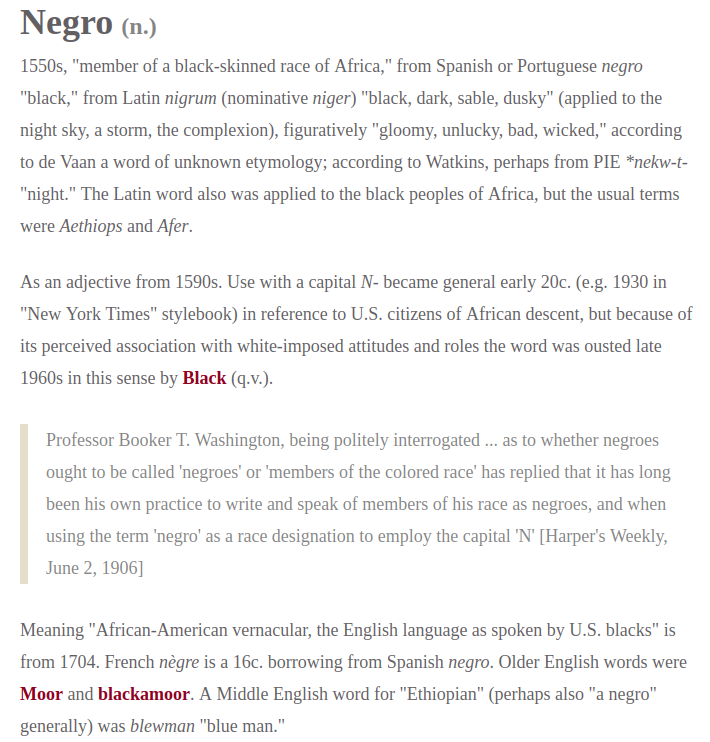 Negro (n.)

1550s, "member of a black-skinned race of Africa," from Spanish or Portuguese negro "black," from Latin nigrum (nominative niger) "black, dark, sable, dusky" (applied to the night sky, a storm, the complexion), figuratively "gloomy, unlucky, bad, wicked," according to de Vaan a word of unknown etymology; according to Watkins, perhaps from PIE *nekw-t- "night." The Latin word also was applied to the black peoples of Africa, but the usual terms were Aethiops and Afer.

As an adjective from 1590s. Use with a capital N- became general early 20c. (e.g. 1930 in "New York Times" stylebook) in reference to U.S. citizens of African descent, but because of its perceived association with white-imposed attitudes and roles the word was ousted late 1960s in this sense by Black (q.v.).

Professor Booker T. Washington, being politely interrogated ... as to whether negroes ought to be called 'negroes' or 'members of the colored race' has replied that it has long been his own practice to write and speak of members of his race as negroes, and when using the term 'negro' as a race designation to employ the capital 'N' [Harper's Weekly, June 2, 1906]

Meaning "African-American vernacular, the English language as spoken by U.S. blacks" is from 1704. French nègre is a 16c. borrowing from Spanish negro. Older English words were Moor and blackamoor. A Middle English word for "Ethiopian" (perhaps also "a negro" generally) was blewman "blue man."